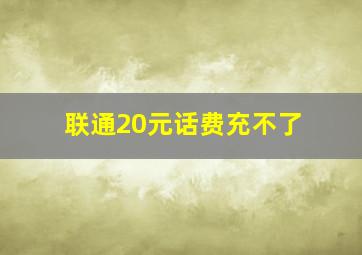 联通20元话费充不了